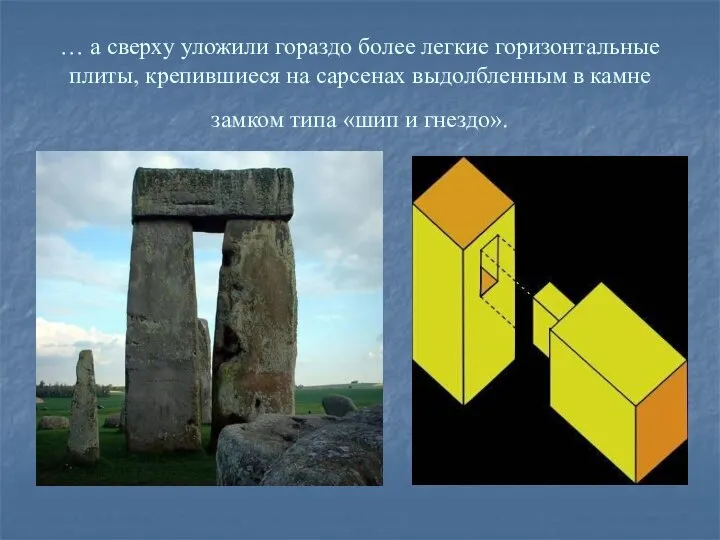 … а сверху уложили гораздо более легкие горизонтальные плиты, крепившиеся на сарсенах выдолбленным в камне замком типа «шип и гнездо».